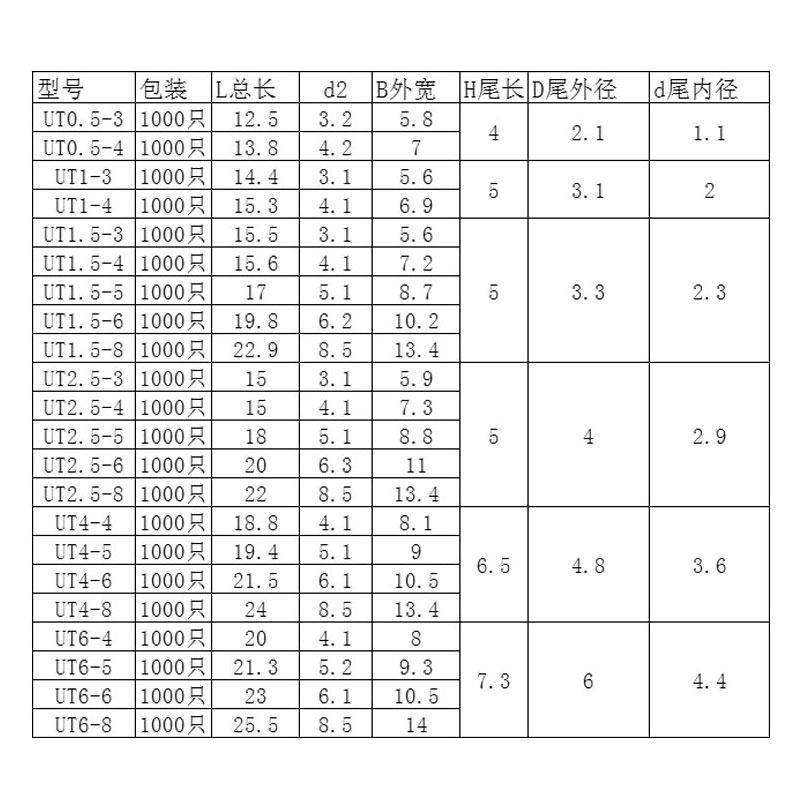 | 型号 | 包装 | L总长 | d2 | B外宽 | H尾长 | D尾外径 | d尾内径 |
|---|---|---|---|---|---|---|---|
| UT0.5-3 | 1000只 | 12.5 | 3.2 | 5.8 | 4 | 2.1 | 1.1 |
| UT0.5-4 | 1000只 | 13.8 | 4.2 | 7 | | | |
| UT1-3 | 1000只 | 14.4 | 3.1 | 5.6 | 5 | 3.1 | 2 |
| UT1-4 | 1000只 | 15.3 | 4.1 | 6.9 | | | |
| UT1.5-3 | 1000只 | 15.5 | 3.1 | 5.6 | 5 | 3.3 | 2.3 |
| UT1.5-4 | 1000只 | 15.6 | 4.1 | 7.2 | | | |
| UT1.5-5 | 1000只 | 17 | 5.1 | 8.7 | | | |
| UT1.5-6 | 1000只 | 19.8 | 6.2 | 10.2 | | | |
| UT1.5-8 | 1000只 | 22.9 | 8.5 | 13.4 | | | |
| UT2.5-3 | 1000只 | 15 | 3.1 | 5.9 | 5 | 4 | 2.9 |
| UT2.5-4 | 1000只 | 15 | 4.1 | 7.3 | | | |
| UT2.5-5 | 1000只 | 18 | 5.1 | 8.8 | | | |
| UT2.5-6 | 1000只 | 20 | 6.3 | 11 | | | |
| UT2.5-8 | 1000只 | 22 | 8.5 | 13.4 | | | |
| UT4-4 | 1000只 | 18.8 | 4.1 | 8.1 | 6.5 | 4.8 | 3.6 |
| UT4-5 | 1000只 | 19.4 | 5.1 | 9 | | | |
| UT4-6 | 1000只 | 21.5 | 6.1 | 10.5 | | | |
| UT4-8 | 1000只 | 24 | 8.5 | 13.4 | | | |
| UT6-4 | 1000只 | 20 | 4.1 | 8 | 7.3 | 6 | 4.4 |
| UT6-5 | 1000只 | 21.3 | 5.2 | 9.3 | | | |
| UT6-6 | 1000只 | 23 | 6.1 | 10.5 | | | |
| UT6-8 | 1000只 | 25.5 | 8.5 | 14 | | | |